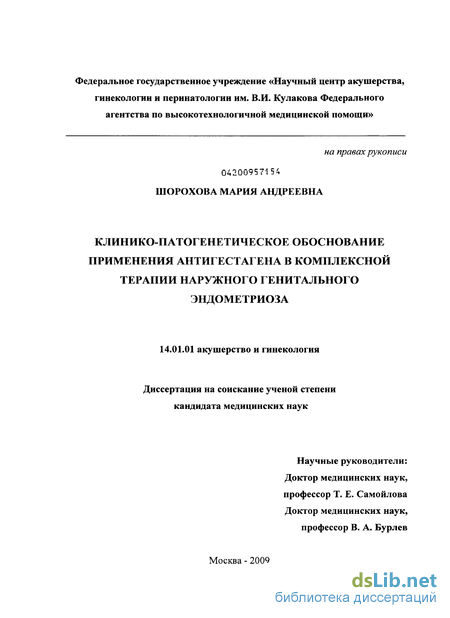 Федеральное государственное учреждение «Научный центр акушерства, гинекологии и перинатологии им. В.И. Кулакова Федерального агентства по высокотехнологичной медицинской помощи»

на правах рукописи

04200957154

ШОРОХОВА МАРИЯ АНДРЕЕВНА

КЛИНИКО-ПАТОГЕНЕТИЧЕСКОЕ ОБОСНОВАНИЕ ПРИМЕНЕНИЯ АНТИГЕСТАГЕНА В КОМПЛЕКСНОЙ ТЕРАПИИ НАРУЖНОГО ГЕНИТАЛЬНОГО ЭНДОМЕТРИОЗА

14.01.01 акушерство и гинекология

Диссертация на соискание ученой степени кандидата медицинских наук

Научные руководители:
Доктор медицинских наук,
профессор Т. Е. Самойлова
Доктор медицинских наук,
профессор В. А. Бурлев

Москва - 2009

dsLib.net
библиотека диссертаций